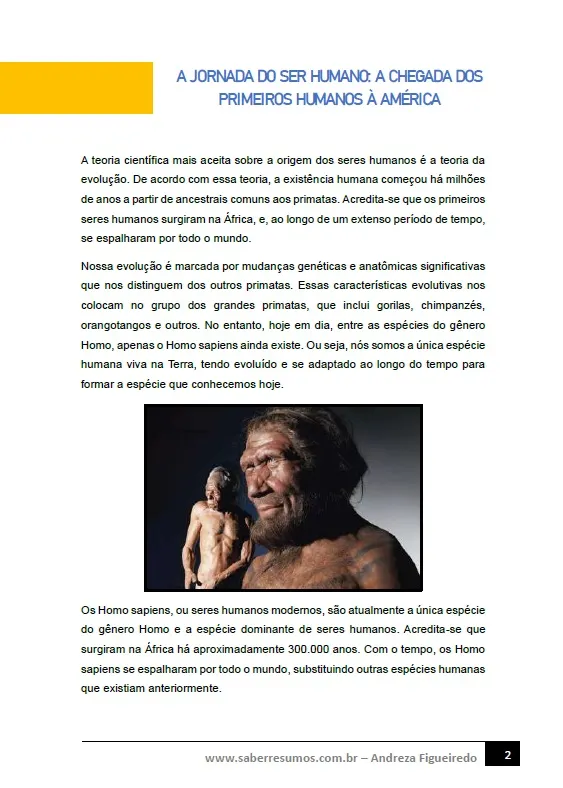 A JORNADA DO SER HUMANO: A CHEGADA DOS PRIMEIROS HUMANOS À AMÉRICA

A teoria científica mais aceita sobre a origem dos seres humanos é a teoria da evolução. De acordo com essa teoria, a existência humana começou há milhões de anos a partir de ancestrais comuns aos primatas. Acredita-se que os primeiros seres humanos surgiram na África, e, ao longo de um extenso período de tempo, se espalharam por todo o mundo.

Nossa evolução é marcada por mudanças genéticas e anatômicas significativas que nos distinguem dos outros primatas. Essas características evolutivas nos colocam no grupo dos grandes primatas, que inclui gorilas, chimpanzés, orangotangos e outros. No entanto, hoje em dia, entre as espécies do gênero Homo, apenas o Homo sapiens ainda existe. Ou seja, nós somos a única espécie humana viva na Terra, tendo evoluído e se adaptado ao longo do tempo para formar a espécie que conhecemos hoje.

Os Homo sapiens, ou seres humanos modernos, são atualmente a única espécie do gênero Homo e a espécie dominante de seres humanos. Acredita-se que surgiram na África há aproximadamente 300.000 anos. Com o tempo, os Homo sapiens se espalharam por todo o mundo, substituindo outras espécies humanas que existiam anteriormente.

www.saberresumos.com.br – Andreza Figueiredo 2